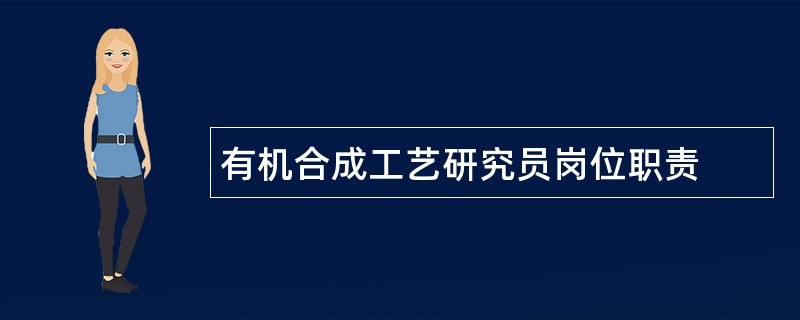 有机合成工艺研究员岗位职责